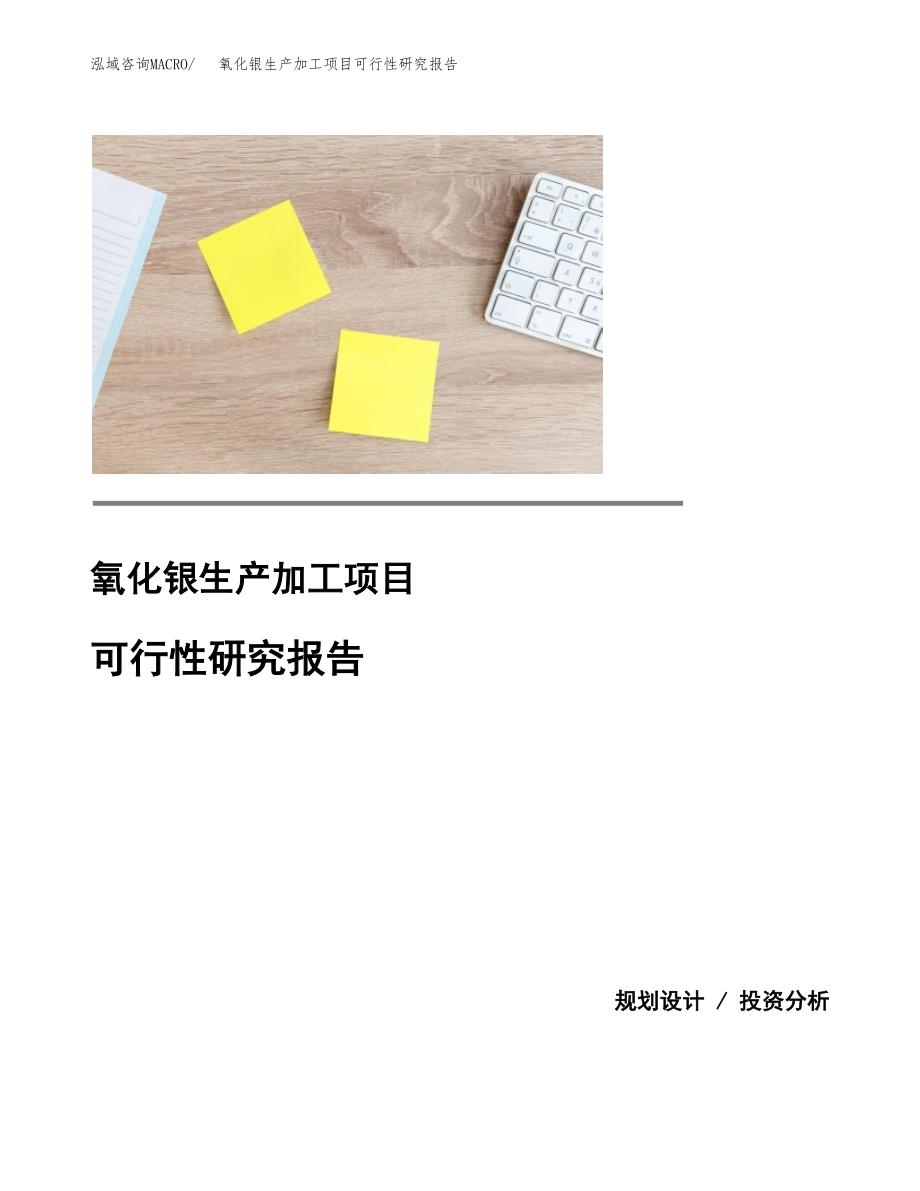 泓域咨询MACRO/ 氧化银生产加工项目可行性研究报告

氧化银生产加工项目

可行性研究报告

规划设计 / 投资分析